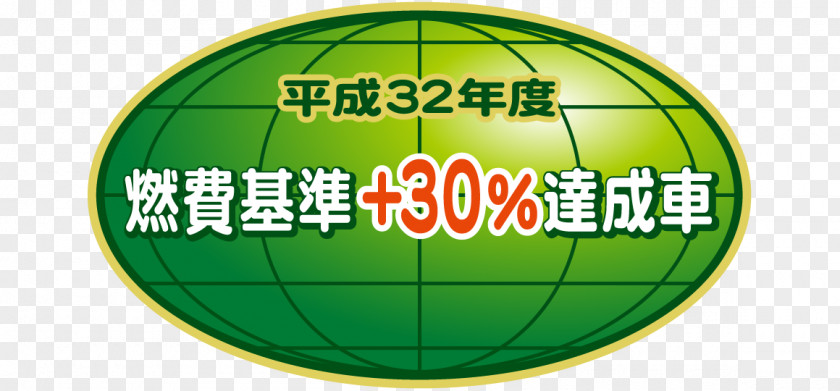 平成32年度
燃費基準+30%達成車